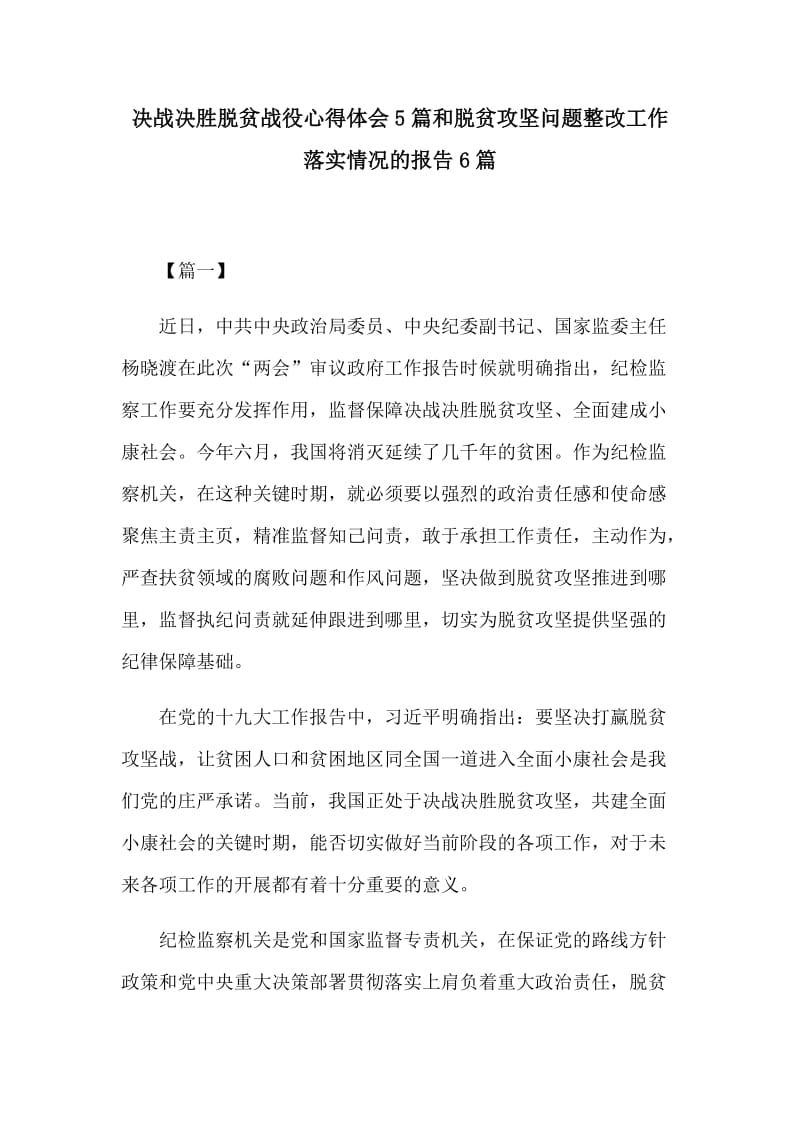 决战决胜脱贫战役心得体会5篇和脱贫攻坚问题整改工作落实情况的报告6篇

【篇一】

近日，中共中央政治局委员、中央纪委副书记、国家监委主任杨晓渡在此次“两会”审议政府工作报告时候就明确指出，纪检监察工作要充分发挥作用，监督保障决战决胜脱贫攻坚、全面建成小康社会。今年六月，我国将消灭延续了几千年的贫困。作为纪检监察机关，在这种关键时期，就必须要以强烈的政治责任感和使命感聚焦主责主页，精准监督知己问责，敢于承担工作责任，主动作为，严查扶贫领域的腐败问题和作风问题，坚决做到脱贫攻坚推进到哪里，监督执纪问责就延伸跟进到哪里，切实为脱贫攻坚提供坚强的纪律保障基础。

在党的十九大工作报告中，习近平明确指出：要坚决打赢脱贫攻坚战，让贫困人口和贫困地区同全国一道进入全面小康社会是我们党的庄严承诺。当前，我国正处于决战决胜脱贫攻坚，共建全面小康社会的关键时期，能否切实做好当前阶段的各项工作，对于未来各项工作的开展都有着十分重要的意义。

纪检监察机关是党和国家监督专责机关，在保证党的路线方针政策和党中央重大决策部署贯彻落实上肩负着重大政治责任，脱贫